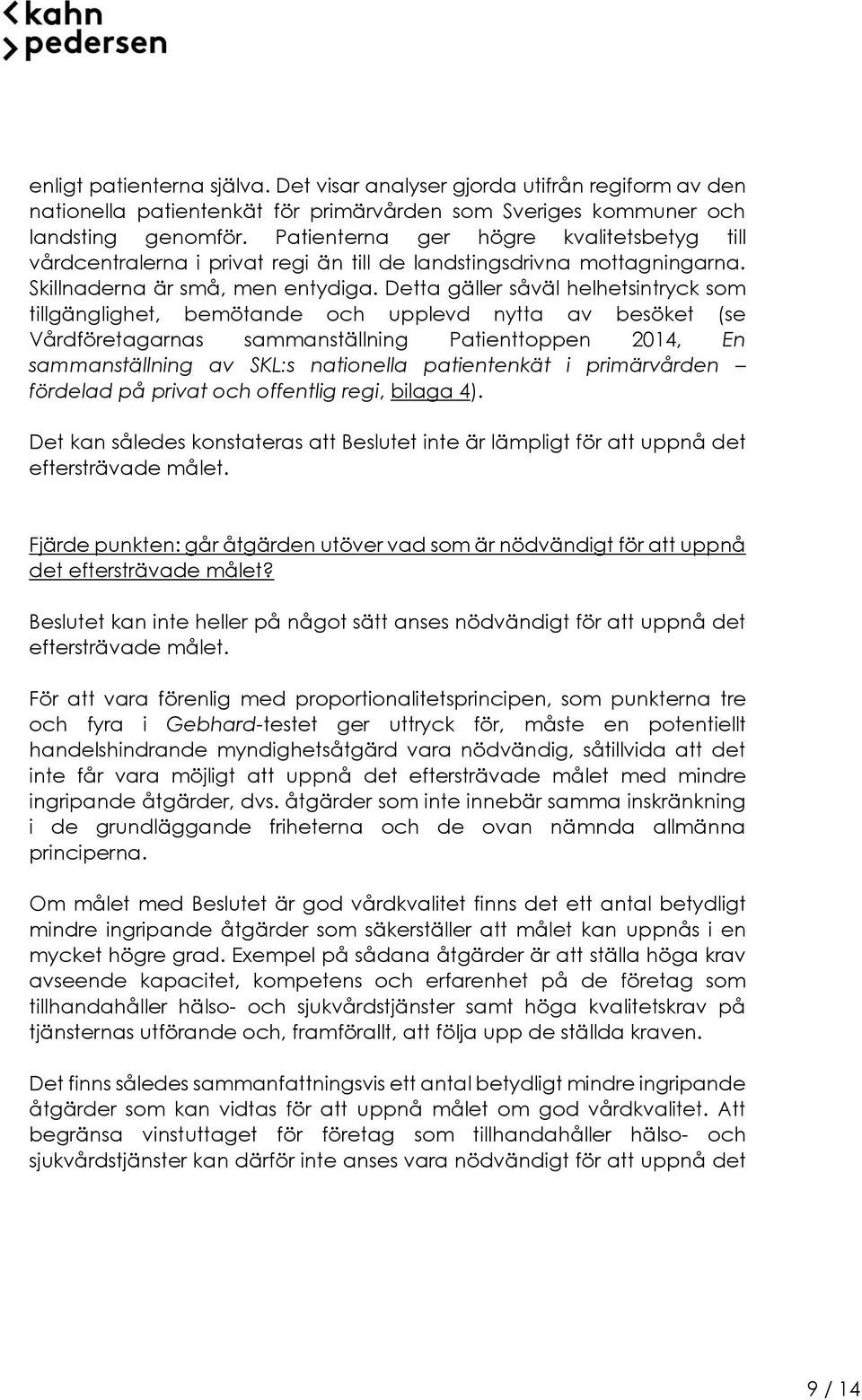 kahn
pedersen

enligt patienterna själva. Det visar analyser gjorda utifrån regiform av den nationella patientenkät för primärvården som Sveriges kommuner och landsting genomför. Patienterna ger högre kvalitetsbetyg till vårdcentralerna i privat regi än till de landstingsdrivna mottagningarna. Skillnaderna är små, men entydiga. Detta gäller såväl helhetsintryck som tillgänglighet, bemötande och upplevd nytta av besöket (se Vårdföretagarnas sammanställning Patienttoppen 2014, En sammanställning av SKL:s nationella patientenkät i primärvården – fördelad på privat och offentlig regi, bilaga 4).

Det kan således konstateras att Beslutet inte är lämpligt för att uppnå det eftersträvade målet.

Fjärde punkten: går åtgärden utöver vad som är nödvändigt för att uppnå det eftersträvade målet?

Beslutet kan inte heller på något sätt anses nödvändigt för att uppnå det eftersträvade målet.

För att vara förenlig med proportionalitetsprincipen, som punkterna tre och fyra i Gebhard-testet ger uttryck för, måste en potentiellt handelshindrande myndighetsåtgärd vara nödvändig, såtillvida att det inte får vara möjligt att uppnå det eftersträvade målet med mindre ingripande åtgärder, dvs. åtgärder som inte innebär samma inskränkning i de grundläggande friheterna och de ovan nämnda allmänna principerna.

Om målet med Beslutet är god vårdkvalitet finns det ett antal betydligt mindre ingripande åtgärder som säkerställer att målet kan uppnås i en mycket högre grad. Exempel på sådana åtgärder är att ställa höga krav avseende kapacitet, kompetens och erfarenhet på de företag som tillhandahåller hälso- och sjukvårdstjänster samt höga kvalitetskrav på tjänsternas utförande och, framförallt, att följa upp de ställda kraven.

Det finns således sammanfattningsvis ett antal betydligt mindre ingripande åtgärder som kan vidtas för att uppnå målet om god vårdkvalitet. Att begränsa vinstuttaget för företag som tillhandahåller hälso- och sjukvårdstjänster kan därför inte anses vara nödvändigt för att uppnå det

9 / 14